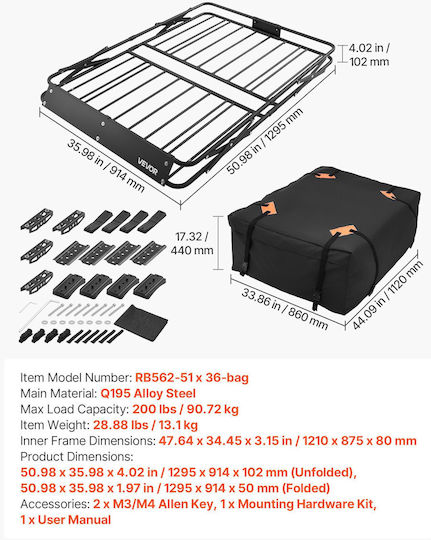 4.02 in / 102 mm

35.98 in / 914 mm

50.98 in / 1295 mm

VEVOR

17.32 / 440 mm

33.86 in / 860 mm

44.09 in / 1120 mm

Item Model Number: RB562-51 x 36-bag
Main Material: Q195 Alloy Steel
Max Load Capacity: 200 lbs / 90.72 kg
Item Weight: 28.88 lbs / 13.1 kg
Inner Frame Dimensions: 47.64 x 34.45 x 3.15 in / 1210 x 875 x 80 mm
Product Dimensions:
50.98 x 35.98 x 4.02 in / 1295 x 914 x 102 mm (Unfolded),
50.98 x 35.98 x 1.97 in / 1295 x 914 x 50 mm (Folded)
Accessories: 2 x M3/M4 Allen Key, 1 x Mounting Hardware Kit, 1 x User Manual